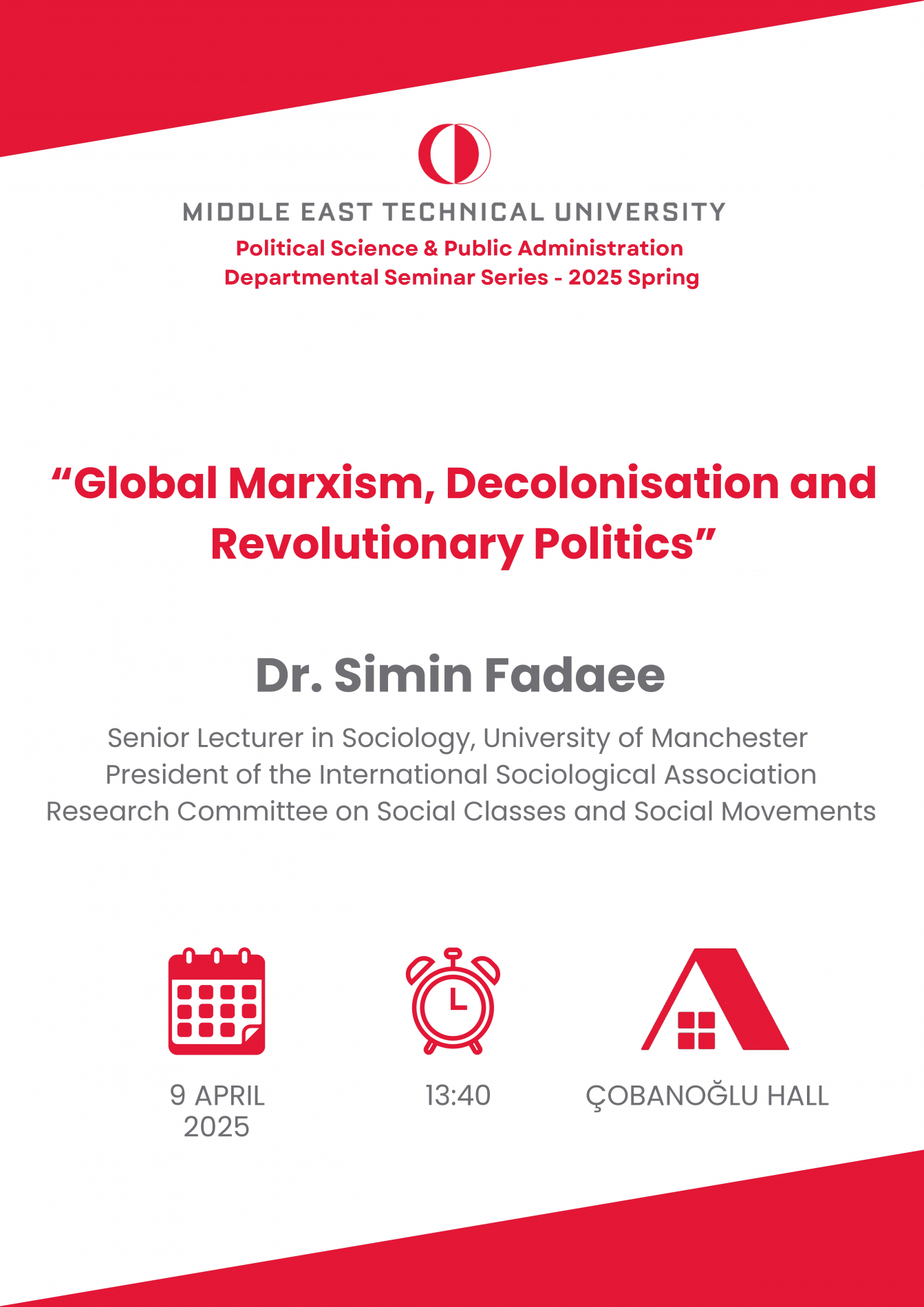 MIDDLE EAST TECHNICAL UNIVERSITY
Political Science & Public Administration
Departmental Seminar Series - 2025 Spring

“Global Marxism, Decolonisation and Revolutionary Politics”

Dr. Simin Fadaee

Senior Lecturer in Sociology, University of Manchester
President of the International Sociological Association
Research Committee on Social Classes and Social Movements

9 APRIL 2025

13:40

ÇOBANOĞLU HALL